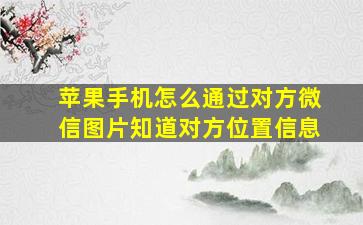 苹果手机怎么通过对方微信图片知道对方位置信息